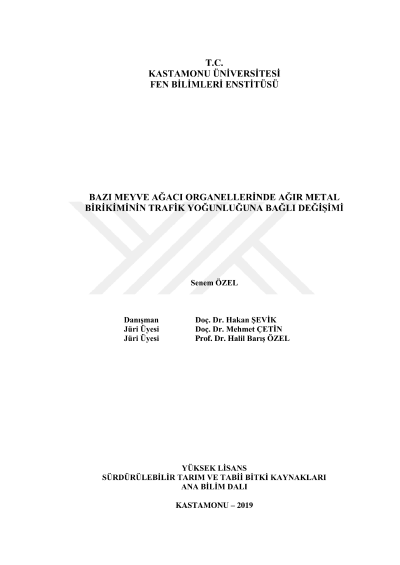 T.C.
KASTAMONU ÜNİVERSİTESİ
FEN BİLİMLERİ ENSTİTÜSÜ

BAZI MEYVE AĞACI ORGANELLERİNDE AĞIR METAL
BİRİKİMİNİN TRAFİK YOĞUNLUĞUNA BAĞLI DEĞİŞİMİ

Senem ÖZEL

Danışman Doç. Dr. Hakan ŞEVİK
Jüri Üyesi Doç. Dr. Mehmet ÇETİN
Jüri Üyesi Prof. Dr. Halil Barış ÖZEL

YÜKSEK LİSANS
SÜRDÜRÜLEBİLİR TARIM VE TABİİ BİTKİ KAYNAKLARI
ANA BİLİM DALI

KASTAMONU – 2019